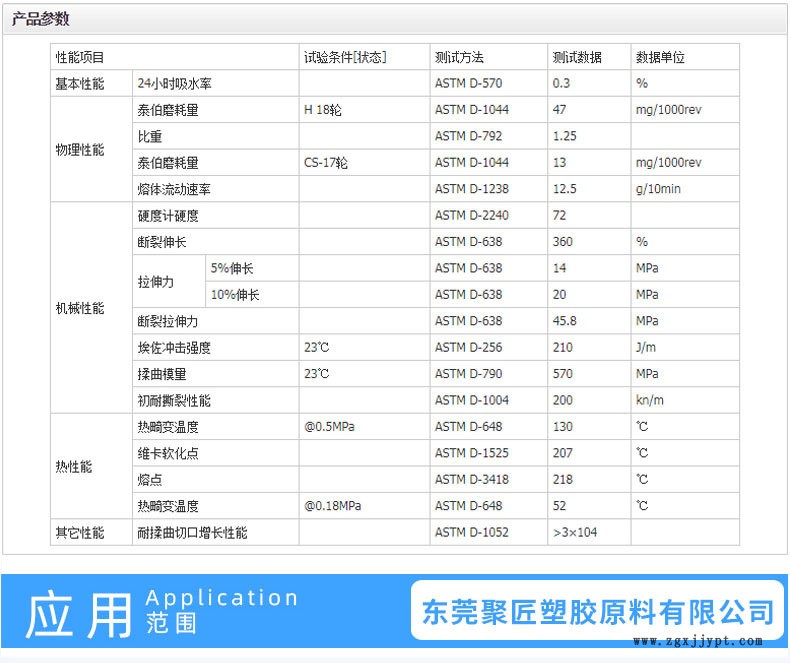 产品参数

| 性能项目 | | | 试验条件[状态] | 测试方法 | 测试数据 | 数据单位 |
|---|---|---|---|---|---|---|
| 基本性能 | 24小时吸水率 | | | ASTM D-570 | 0.3 | % |
| 物理性能 | 泰伯磨耗量 | | H 18轮 | ASTM D-1044 | 47 | mg/1000rev |
| | 比重 | | | ASTM D-792 | 1.25 | |
| | 泰伯磨耗量 | | CS-17轮 | ASTM D-1044 | 13 | mg/1000rev |
| | 熔体流动速率 | | | ASTM D-1238 | 12.5 | g/10min |
| 机械性能 | 硬度计硬度 | | | ASTM D-2240 | 72 | |
| | 断裂伸长 | | | ASTM D-638 | 360 | % |
| | 拉伸力 | 5%伸长 | | ASTM D-638 | 14 | MPa |
| | | 10%伸长 | | ASTM D-638 | 20 | MPa |
| | 断裂拉伸力 | | | ASTM D-638 | 45.8 | MPa |
| | 埃佐冲击强度 | | 23℃ | ASTM D-256 | 210 | J/m |
| | 揉曲模量 | | 23℃ | ASTM D-790 | 570 | MPa |
| | 初耐撕裂性能 | | | ASTM D-1004 | 200 | kn/m |
| 热性能 | 热畸变温度 | | @0.5MPa | ASTM D-648 | 130 | ℃ |
| | 维卡软化点 | | | ASTM D-1525 | 207 | ℃ |
| | 熔点 | | | ASTM D-3418 | 218 | ℃ |
| | 热畸变温度 | | @0.18MPa | ASTM D-648 | 52 | ℃ |
| 其它性能 | 耐揉曲切口增长性能 | | | ASTM D-1052 | >3×104 | |

应用 Application 范围

东莞聚匠塑胶原料有限公司
www.zgxjjypt.com